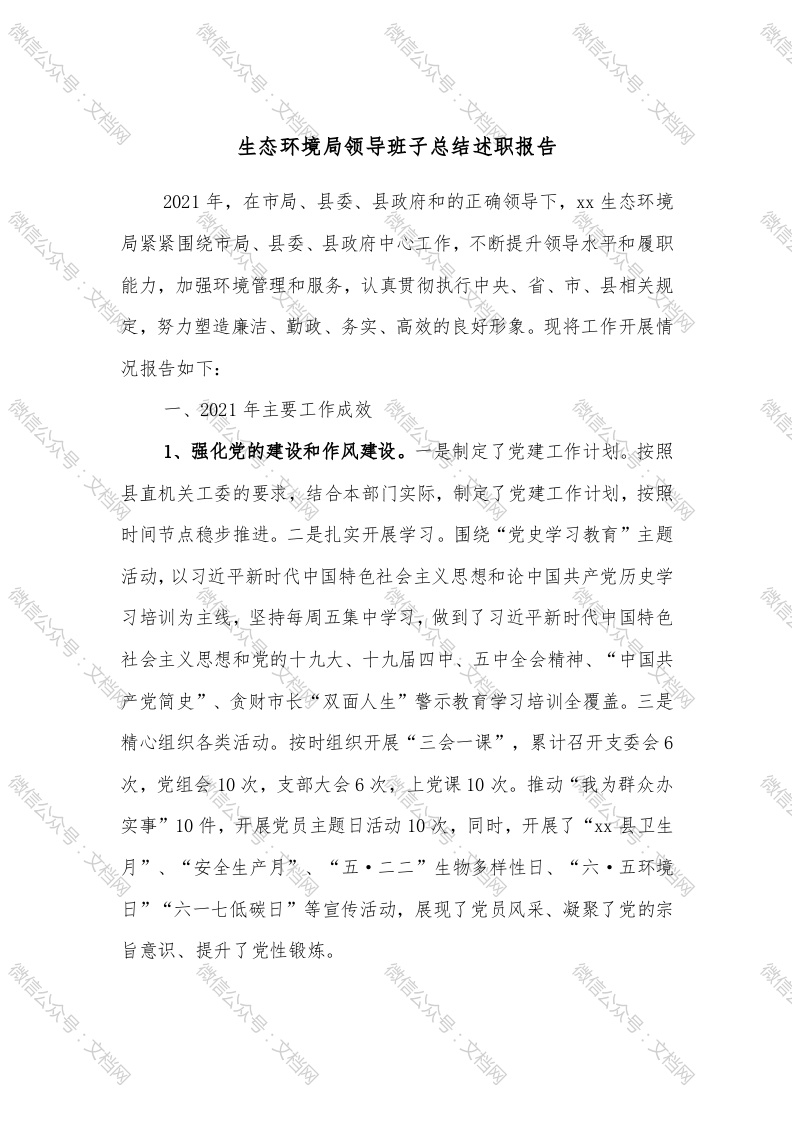 微信公众号：文档网

生态环境局领导班子总结述职报告

2021年，在市局、县委、县政府和的正确领导下，xx生态环境局紧紧围绕市局、县委、县政府中心工作，不断提升领导水平和履职能力，加强环境管理和服务，认真贯彻执行中央、省、市、县相关规定，努力塑造廉洁、勤政、务实、高效的良好形象。现将工作开展情况报告如下：

一、2021年主要工作成效

1、强化党的建设和作风建设。一是制定了党建工作计划。按照县直机关工委的要求，结合本部门实际，制定了党建工作计划，按照时间节点稳步推进。二是扎实开展学习。围绕“党史学习教育”主题活动，以习近平新时代中国特色社会主义思想和论中国共产党历史学习培训为主线，坚持每周五集中学习，做到了习近平新时代中国特色社会主义思想和党的十九大、十九届四中、五中全会精神、“中国共产党简史”、贪财市长“双面人生”警示教育学习培训全覆盖。三是精心组织各类活动。按时组织开展“三会一课”，累计召开支委会6次，党组会10次，支部大会6次，上党课10次。推动“我为群众办实事”10件，开展党员主题日活动10次，同时，开展了“xx县卫生月”、“安全生产月”、“五·二二”生物多样性日、“六·五环境日”“六一七低碳日”等宣传活动，展现了党员风采、凝聚了党的宗旨意识、提升了党性锻炼。